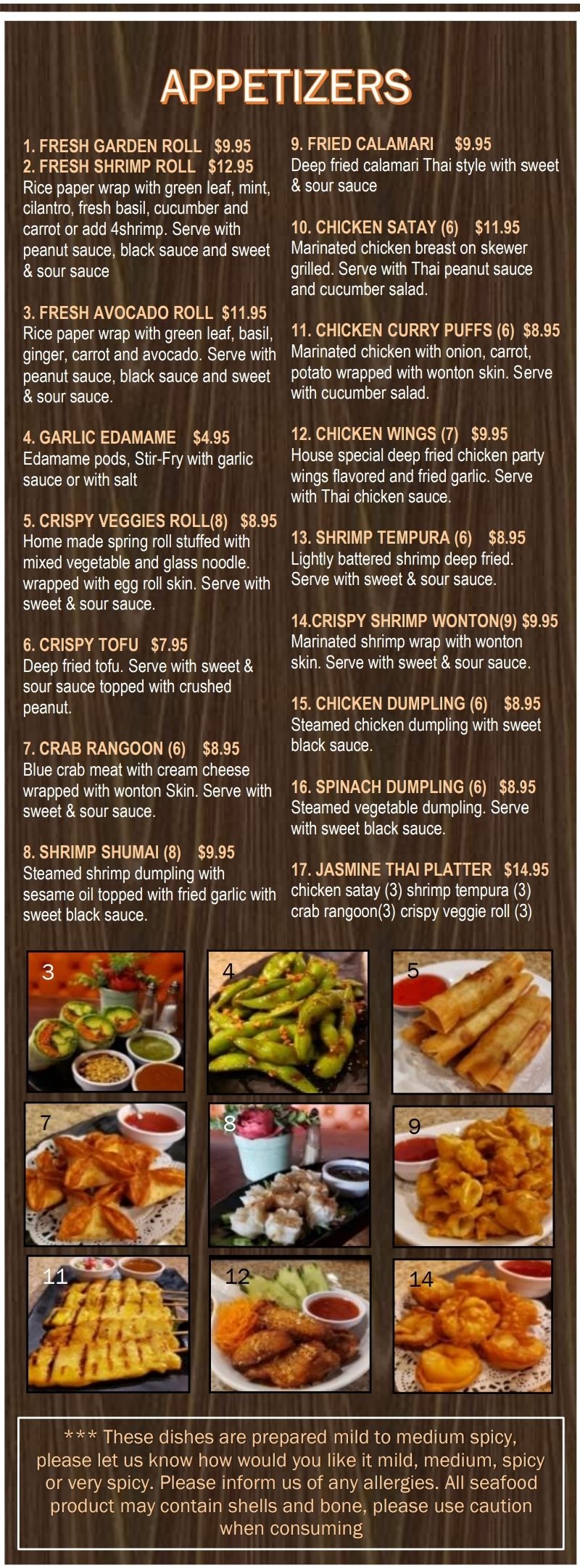 APPETIZERS

1. FRESH GARDEN ROLL $9.95
2. FRESH SHRIMP ROLL $12.95
Rice paper wrap with green leaf, mint, cilantro, fresh basil, cucumber and carrot or add 4shrimp. Serve with peanut sauce, black sauce and sweet & sour sauce

3. FRESH AVOCADO ROLL $11.95
Rice paper wrap with green leaf, basil, ginger, carrot and avocado. Serve with peanut sauce, black sauce and sweet & sour sauce.

4. GARLIC EDAMAME $4.95
Edamame pods, Stir-Fry with garlic sauce or with salt

5. CRISPY VEGGIES ROLL(8) $8.95
Home made spring roll stuffed with mixed vegetable and glass noodle. wrapped with egg roll skin. Serve with sweet & sour sauce.

6. CRISPY TOFU $7.95
Deep fried tofu. Serve with sweet & sour sauce topped with crushed peanut.

7. CRAB RANGOON (6) $8.95
Blue crab meat with cream cheese wrapped with wonton Skin. Serve with sweet & sour sauce.

8. SHRIMP SHUMAI (8) $9.95
Steamed shrimp dumpling with sesame oil topped with fried garlic with sweet black sauce.

9. FRIED CALAMARI $9.95
Deep fried calamari Thai style with sweet & sour sauce

10. CHICKEN SATAY (6) $11.95
Marinated chicken breast on skewer grilled. Serve with Thai peanut sauce and cucumber salad.

11. CHICKEN CURRY PUFFS (6) $8.95
Marinated chicken with onion, carrot, potato wrapped with wonton skin. Serve with cucumber salad.

12. CHICKEN WINGS (7) $9.95
House special deep fried chicken party wings flavored and fried garlic. Serve with Thai chicken sauce.

13. SHRIMP TEMPURA (6) $8.95
Lightly battered shrimp deep fried. Serve with sweet & sour sauce.

14.CRISPY SHRIMP WONTON(9) $9.95
Marinated shrimp wrap with wonton skin. Serve with sweet & sour sauce.

15. CHICKEN DUMPLING (6) $8.95
Steamed chicken dumpling with sweet black sauce.

16. SPINACH DUMPLING (6) $8.95
Steamed vegetable dumpling. Serve with sweet black sauce.

17. JASMINE THAI PLATTER $14.95
chicken satay (3) shrimp tempura (3) crab rangoon(3) crispy veggie roll (3)

3
4
5
7
8
9
11
12
14

*** These dishes are prepared mild to medium spicy, please let us know how would you like it mild, medium, spicy or very spicy. Please inform us of any allergies. All seafood product may contain shells and bone, please use caution when consuming